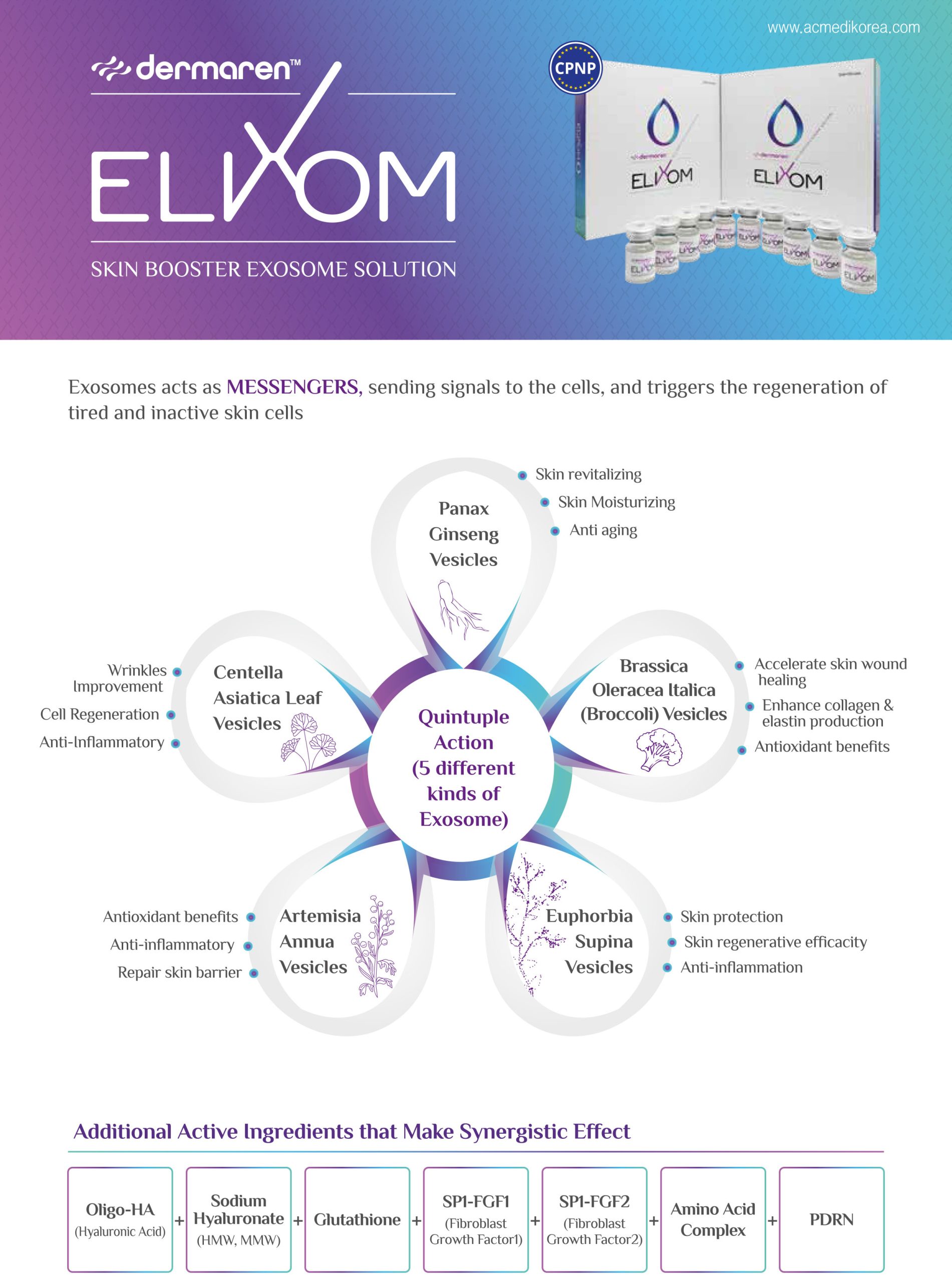 www.acmedikorea.com

dermaren™

ELIXOM

SKIN BOOSTER EXOSOME SOLUTION

CPNP

dermaren ELIXOM

dermaren ELIXOM

Exosomes acts as MESSENGERS, sending signals to the cells, and triggers the regeneration of tired and inactive skin cells

Panax Ginseng Vesicles

Skin revitalizing
Skin Moisturizing
Anti aging

Centella Asiatica Leaf Vesicles

Wrinkles Improvement
Cell Regeneration
Anti-Inflammatory

Quintuple Action (5 different kinds of Exosome)

Brassica Oleracea Italica (Broccoli) Vesicles

Accelerate skin wound healing
Enhance collagen & elastin production
Antioxidant benefits

Artemisia Annua Vesicles

Antioxidant benefits
Anti-inflammatory
Repair skin barrier

Euphorbia Supina Vesicles

Skin protection
Skin regenerative efficacity
Anti-inflammation

Additional Active Ingredients that Make Synergistic Effect

Oligo-HA (Hyaluronic Acid) + Sodium Hyaluronate (HMW, MMW) + Glutathione + SP1-FGF1 (Fibroblast Growth Factor1) + SP1-FGF2 (Fibroblast Growth Factor2) + Amino Acid Complex + PDRN